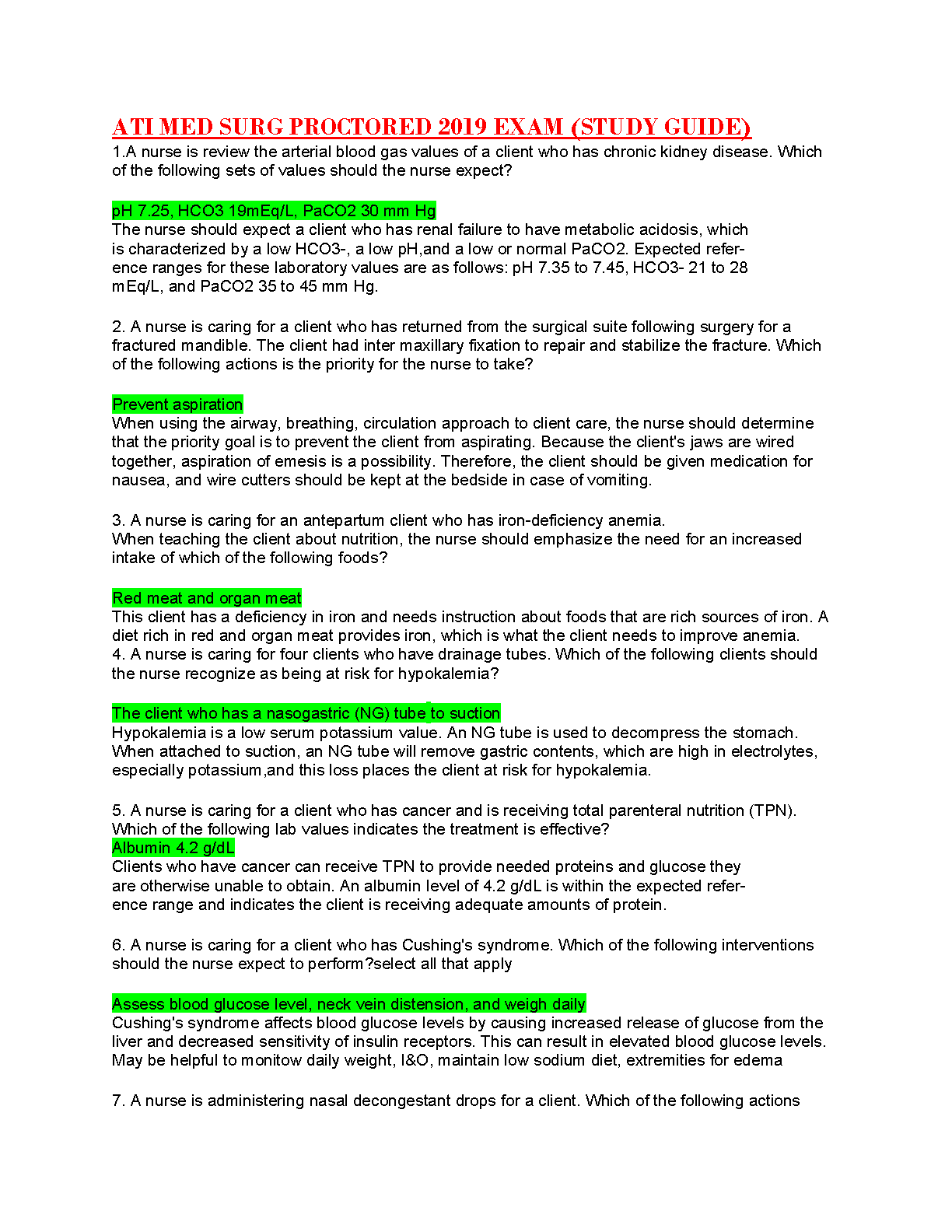 ATI MED SURG PROCTORED 2019 EXAM (STUDY GUIDE)

1.A nurse is review the arterial blood gas values of a client who has chronic kidney disease. Which of the following sets of values should the nurse expect?

pH 7.25, HCO3 19mEq/L, PaCO2 30 mm Hg

The nurse should expect a client who has renal failure to have metabolic acidosis, which is characterized by a low HCO3-, a low pH,and a low or normal PaCO2. Expected reference ranges for these laboratory values are as follows: pH 7.35 to 7.45, HCO3- 21 to 28 mEq/L, and PaCO2 35 to 45 mm Hg.

2. A nurse is caring for a client who has returned from the surgical suite following surgery for a fractured mandible. The client had inter maxillary fixation to repair and stabilize the fracture. Which of the following actions is the priority for the nurse to take?

Prevent aspiration

When using the airway, breathing, circulation approach to client care, the nurse should determine that the priority goal is to prevent the client from aspirating. Because the client's jaws are wired together, aspiration of emesis is a possibility. Therefore, the client should be given medication for nausea, and wire cutters should be kept at the bedside in case of vomiting.

3. A nurse is caring for an antepartum client who has iron-deficiency anemia.
When teaching the client about nutrition, the nurse should emphasize the need for an increased intake of which of the following foods?

Red meat and organ meat

This client has a deficiency in iron and needs instruction about foods that are rich sources of iron. A diet rich in red and organ meat provides iron, which is what the client needs to improve anemia.
4. A nurse is caring for four clients who have drainage tubes. Which of the following clients should the nurse recognize as being at risk for hypokalemia?

The client who has a nasogastric (NG) tube to suction

Hypokalemia is a low serum potassium value. An NG tube is used to decompress the stomach. When attached to suction, an NG tube will remove gastric contents, which are high in electrolytes, especially potassium,and this loss places the client at risk for hypokalemia.

5. A nurse is caring for a client who has cancer and is receiving total parenteral nutrition (TPN). Which of the following lab values indicates the treatment is effective?
Albumin 4.2 g/dL
Clients who have cancer can receive TPN to provide needed proteins and glucose they are otherwise unable to obtain. An albumin level of 4.2 g/dL is within the expected reference range and indicates the client is receiving adequate amounts of protein.

6. A nurse is caring for a client who has Cushing's syndrome. Which of the following interventions should the nurse expect to perform?select all that apply

Assess blood glucose level, neck vein distension, and weigh daily

Cushing's syndrome affects blood glucose levels by causing increased release of glucose from the liver and decreased sensitivity of insulin receptors. This can result in elevated blood glucose levels. May be helpful to monitow daily weight, I&O, maintain low sodium diet, extremities for edema

7. A nurse is administering nasal decongestant drops for a client. Which of the following actions